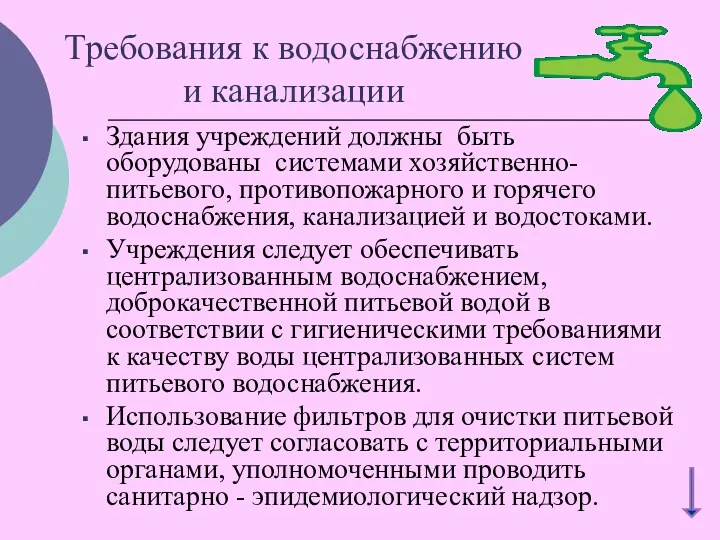 Требования к водоснабжению и канализации

▪ Здания учреждений должны быть оборудованы системами хозяйственно-питьевого, противопожарного и горячего водоснабжения, канализацией и водостоками.

▪ Учреждения следует обеспечивать централизованным водоснабжением, доброкачественной питьевой водой в соответствии с гигиеническими требованиями к качеству воды централизованных систем питьевого водоснабжения.

▪ Использование фильтров для очистки питьевой воды следует согласовать с территориальными органами, уполномоченными проводить санитарно - эпидемиологический надзор.